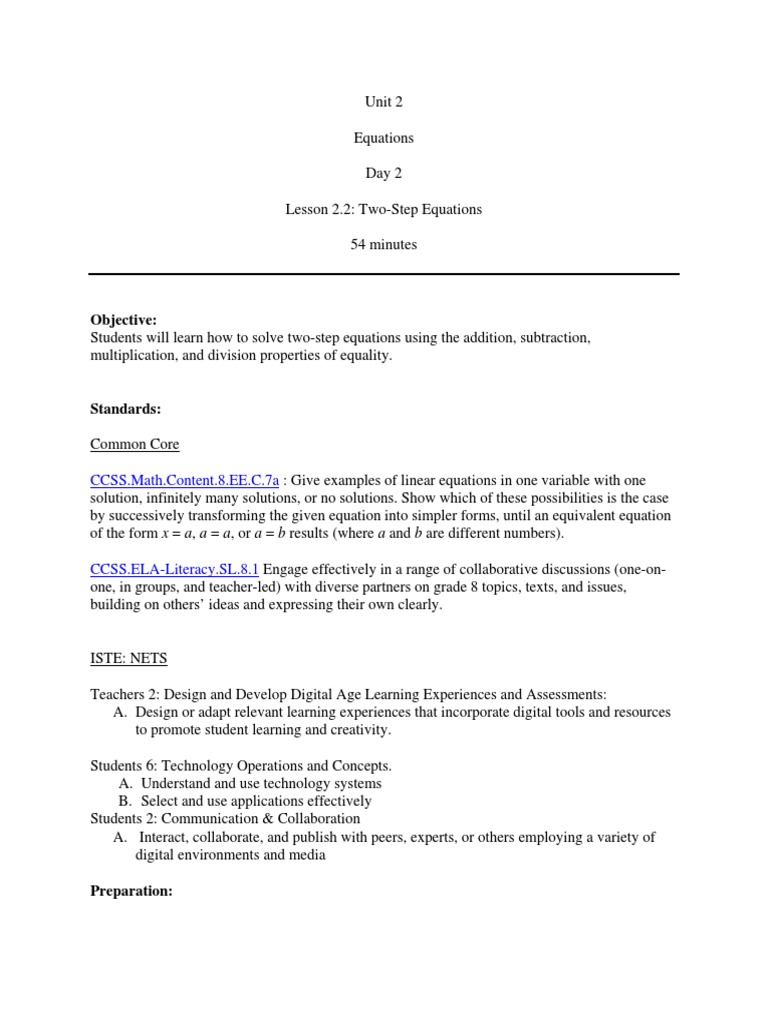 Unit 2

Equations

Day 2

Lesson 2.2: Two-Step Equations

54 minutes

**Objective:**
Students will learn how to solve two-step equations using the addition, subtraction, multiplication, and division properties of equality.

**Standards:**

Common Core

CCSS.Math.Content.8.EE.C.7a : Give examples of linear equations in one variable with one solution, infinitely many solutions, or no solutions. Show which of these possibilities is the case by successively transforming the given equation into simpler forms, until an equivalent equation of the form $x = a$, $a = a$, or $a = b$ results (where $a$ and $b$ are different numbers).

CCSS.ELA-Literacy.SL.8.1 Engage effectively in a range of collaborative discussions (one-on-one, in groups, and teacher-led) with diverse partners on grade 8 topics, texts, and issues, building on others' ideas and expressing their own clearly.

ISTE: NETS

Teachers 2: Design and Develop Digital Age Learning Experiences and Assessments:
A. Design or adapt relevant learning experiences that incorporate digital tools and resources to promote student learning and creativity.

Students 6: Technology Operations and Concepts.
A. Understand and use technology systems
B. Select and use applications effectively
Students 2: Communication & Collaboration
A. Interact, collaborate, and publish with peers, experts, or others employing a variety of digital environments and media

**Preparation:**